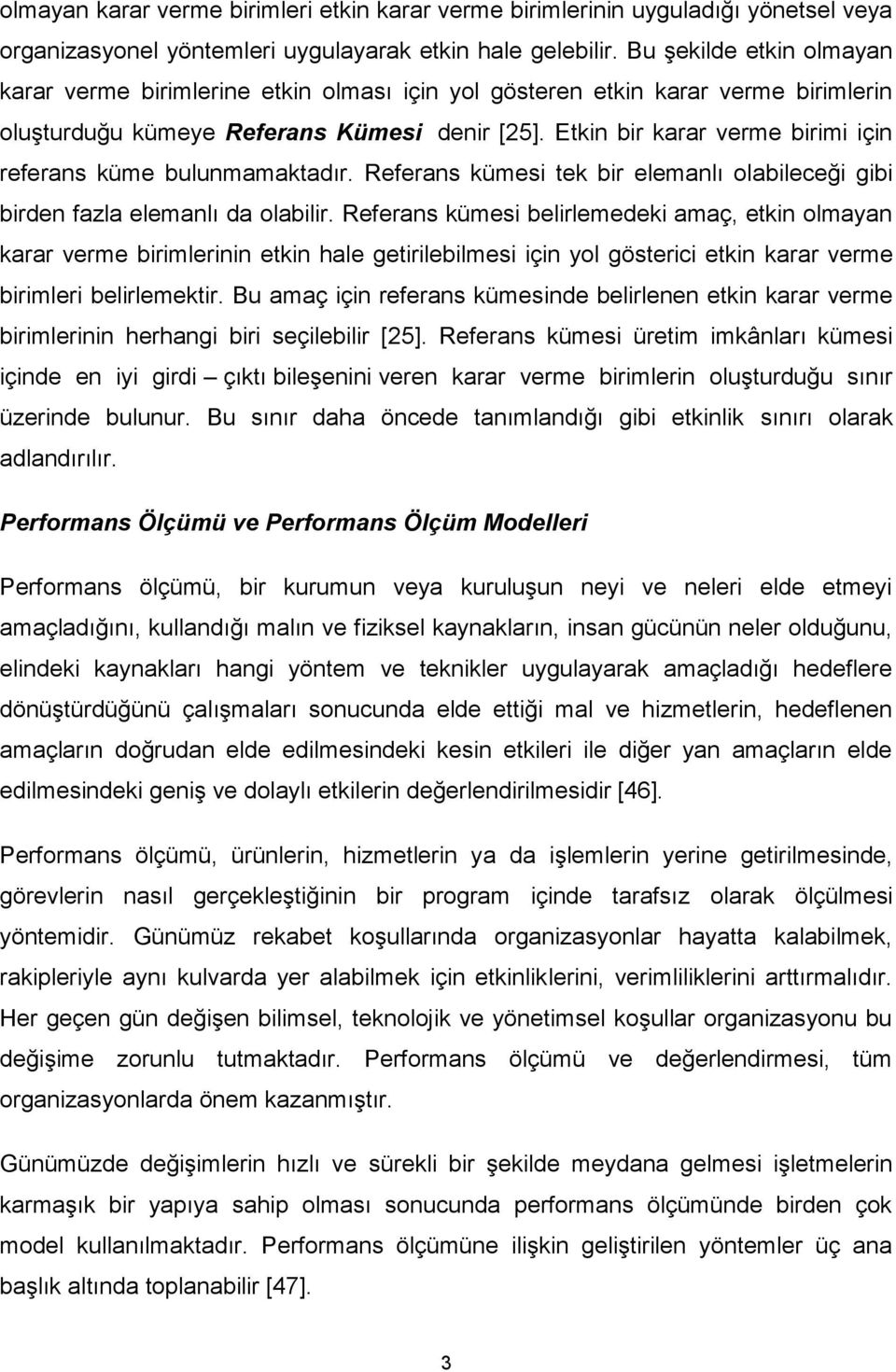 olmayan karar verme birimleri etkin karar verme birimlerinin uyguladığı yönetsel veya organizasyonel yöntemleri uygulayarak etkin hale gelebilir. Bu şekilde etkin olmayan karar verme birimlerine etkin olması için yol gösteren etkin karar verme birimlerin oluşturduğu kümeye Referans Kümesi denir [25]. Etkin bir karar verme birimi için referans küme bulunmamaktadır. Referans kümesi tek bir elemanlı olabileceği gibi birden fazla elemanlı da olabilir. Referans kümesi belirlemedeki amaç, etkin olmayan karar verme birimlerinin etkin hale getirilebilmesi için yol gösterici etkin karar verme birimleri belirlemektir. Bu amaç için referans kümesinde belirlenen etkin karar verme birimlerinin herhangi biri seçilebilir [25]. Referans kümesi üretim imkânları kümesi içinde en iyi girdi – çıktı bileşenini veren karar verme birimlerin oluşturduğu sınır üzerinde bulunur. Bu sınır daha öncede tanımlandığı gibi etkinlik sınırı olarak adlandırılır.

Performans Ölçümü ve Performans Ölçüm Modelleri

Performans ölçümü, bir kurumun veya kuruluşun neyi ve neleri elde etmeyi amaçladığını, kullandığı malın ve fiziksel kaynakların, insan gücünün neler olduğunu, elindeki kaynakları hangi yöntem ve teknikler uygulayarak amaçladığı hedeflere dönüştürdüğünü çalışmaları sonucunda elde ettiği mal ve hizmetlerin, hedeflenen amaçların doğrudan elde edilmesindeki kesin etkileri ile diğer yan amaçların elde edilmesindeki geniş ve dolaylı etkilerin değerlendirilmesidir [46].

Performans ölçümü, ürünlerin, hizmetlerin ya da işlemlerin yerine getirilmesinde, görevlerin nasıl gerçekleştiğinin bir program içinde tarafsız olarak ölçülmesi yöntemidir. Günümüz rekabet koşullarında organizasyonlar hayatta kalabilmek, rakipleriyle aynı kulvarda yer alabilmek için etkinliklerini, verimliliklerini arttırmalıdır. Her geçen gün değişen bilimsel, teknolojik ve yönetimsel koşullar organizasyonu bu değişime zorunlu tutmaktadır. Performans ölçümü ve değerlendirmesi, tüm organizasyonlarda önem kazanmıştır.

Günümüzde değişimlerin hızlı ve sürekli bir şekilde meydana gelmesi işletmelerin karmaşık bir yapıya sahip olması sonucunda performans ölçümünde birden çok model kullanılmaktadır. Performans ölçümüne ilişkin geliştirilen yöntemler üç ana başlık altında toplanabilir [47].

3